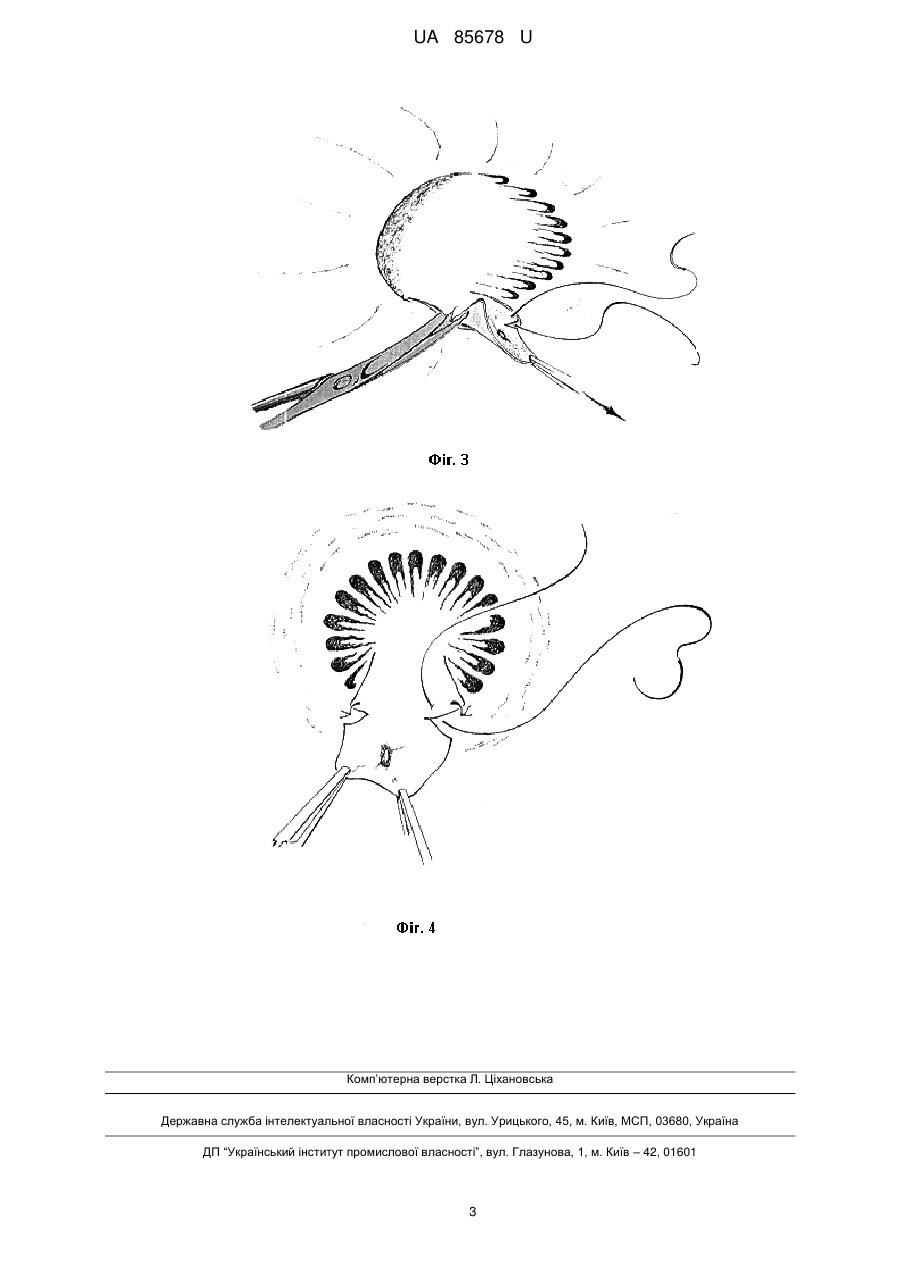 UA 85678 U

Фіг. 3

Фіг. 4

Комп'ютерна верстка Л. Ціхановська

Державна служба інтелектуальної власності України, вул. Урицького, 45, м. Київ, МСП, 03680, Україна

ДП "Український інститут промислової власності", вул. Глазунова, 1, м. Київ – 42, 01601

3